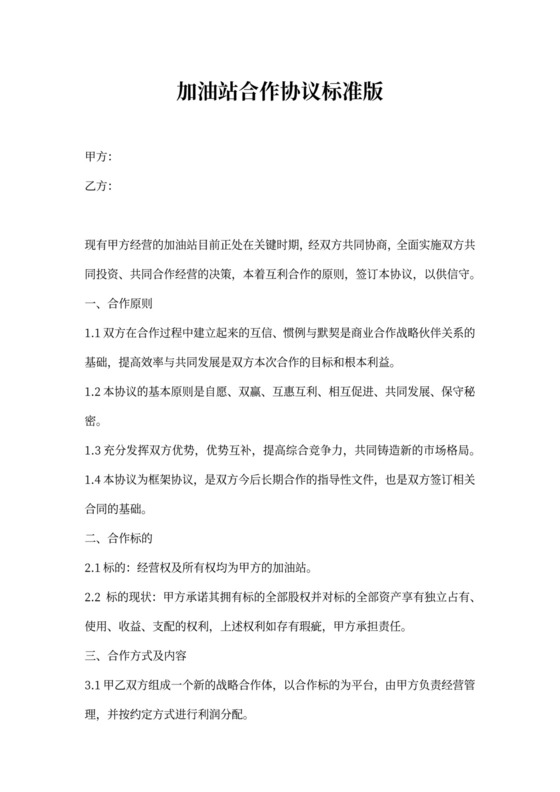 加油站合作协议标准版

甲方：

乙方：

现有甲方经营的加油站目前正处在关键时期，经双方共同协商，全面实施双方共同投资、共同合作经营的决策，本着互利合作的原则，签订本协议，以供信守。

一、合作原则

1.1 双方在合作过程中建立起来的互信、惯例与默契是商业合作战略伙伴关系的基础，提高效率与共同发展是双方本次合作的目标和根本利益。

1.2 本协议的基本原则是自愿、双赢、互惠互利、相互促进、共同发展、保守秘密。

1.3 充分发挥双方优势，优势互补，提高综合竞争力，共同铸造新的市场格局。

1.4 本协议为框架协议，是双方今后长期合作的指导性文件，也是双方签订相关合同的基础。

二、合作标的

2.1 标的：经营权及所有权均为甲方的加油站。

2.2 标的现状：甲方承诺其拥有标的全部股权并对标的全部资产享有独立占有、使用、收益、支配的权利，上述权利如存有瑕疵，甲方承担责任。

三、合作方式及内容

3.1 甲乙双方组成一个新的战略合作体，以合作标的为平台，由甲方负责经营管理，并按约定方式进行利润分配。